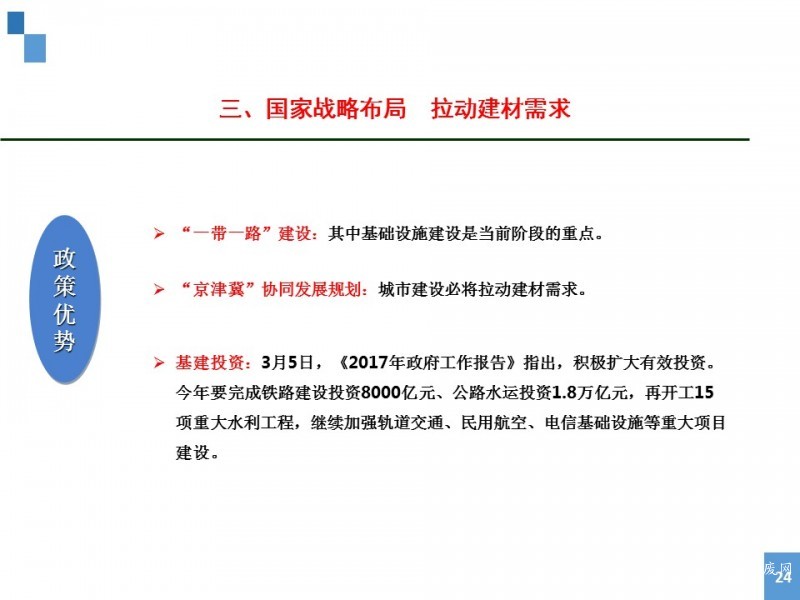 三、国家战略布局　拉动建材需求

政策优势

➢ “一带一路”建设：其中基础设施建设是当前阶段的重点。

➢ “京津冀”协同发展规划：城市建设必将拉动建材需求。

➢ 基建投资：3月5日，《2017年政府工作报告》指出，积极扩大有效投资。今年要完成铁路建设投资8000亿元、公路水运投资1.8万亿元，再开工15项重大水利工程，继续加强轨道交通、民用航空、电信基础设施等重大项目建设。

废网

24